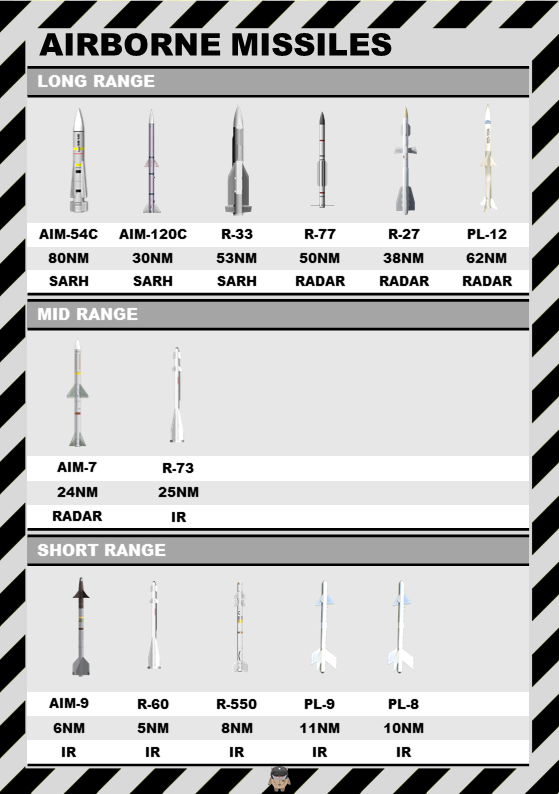 AIRBORNE MISSILES

LONG RANGE

| AIM-54C | AIM-120C | R-33 | R-77 | R-27 | PL-12 |
|---|---|---|---|---|---|
| 80NM | 30NM | 53NM | 50NM | 38NM | 62NM |
| SARH | SARH | SARH | RADAR | RADAR | RADAR |

MID RANGE

| AIM-7 | R-73 |
|---|---|
| 24NM | 25NM |
| RADAR | IR |

SHORT RANGE

| AIM-9 | R-60 | R-550 | PL-9 | PL-8 |
|---|---|---|---|---|
| 6NM | 5NM | 8NM | 11NM | 10NM |
| IR | IR | IR | IR | IR |